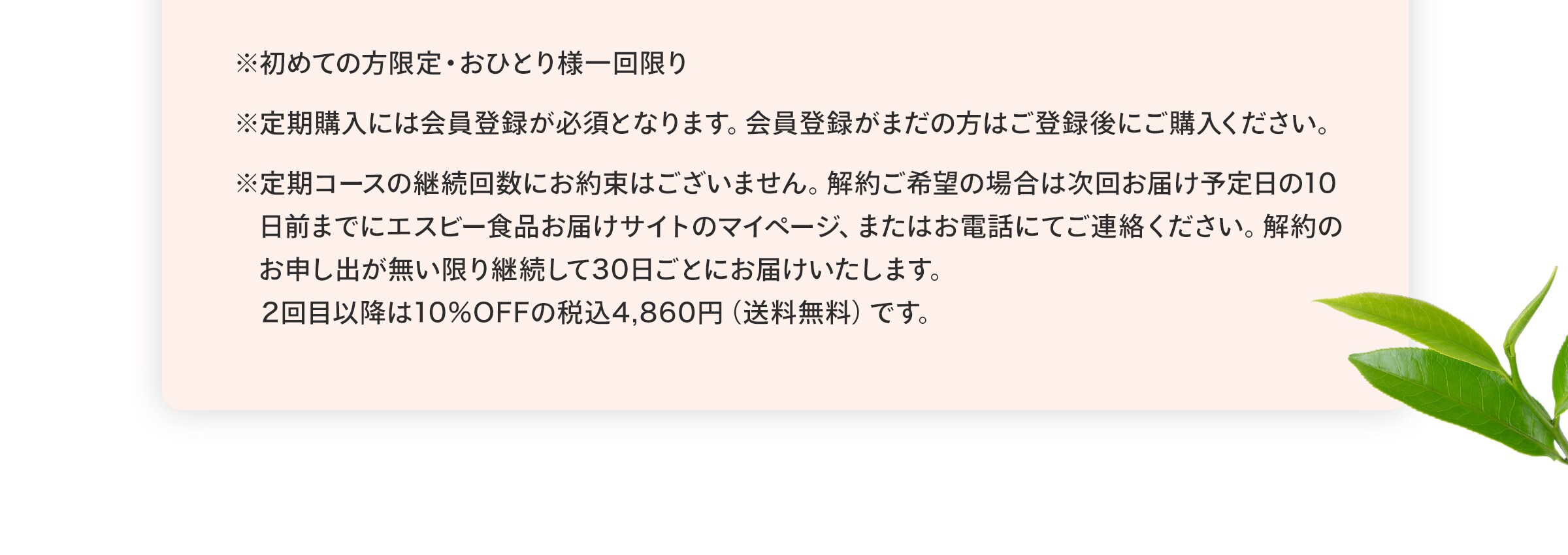 ※初めての方限定・おひとり様一回限り

※定期購入には会員登録が必須となります。会員登録がまだの方はご登録後にご購入ください。

※定期コースの継続回数にお約束はございません。解約ご希望の場合は次回お届け予定日の10日前までにエスビー食品お届けサイトのマイページ、またはお電話にてご連絡ください。解約のお申し出が無い限り継続して30日ごとにお届けいたします。
2回目以降は10%OFFの税込4,860円（送料無料）です。